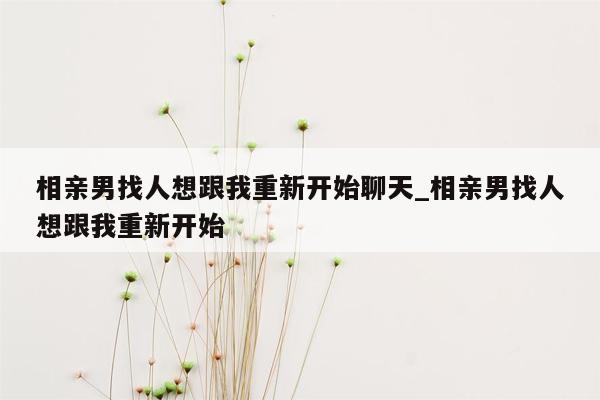 相亲男找人想跟我重新开始聊天_相亲男找人想跟我重新开始